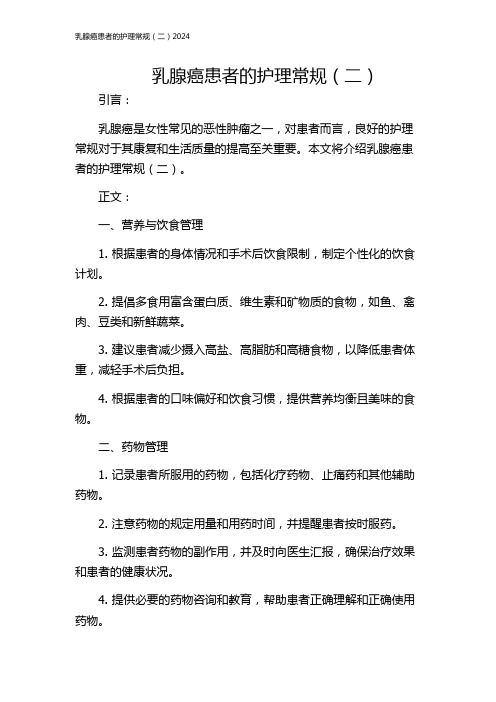 乳腺癌患者的护理常规（二）2024

乳腺癌患者的护理常规（二）

引言：

乳腺癌是女性常见的恶性肿瘤之一，对患者而言，良好的护理常规对于其康复和生活质量的提高至关重要。本文将介绍乳腺癌患者的护理常规（二）。

正文：

一、营养与饮食管理

1. 根据患者的身体情况和手术后饮食限制，制定个性化的饮食计划。

2. 提倡多食用富含蛋白质、维生素和矿物质的食物，如鱼、禽肉、豆类和新鲜蔬菜。

3. 建议患者减少摄入高盐、高脂肪和高糖食物，以降低患者体重，减轻手术后负担。

4. 根据患者的口味偏好和饮食习惯，提供营养均衡且美味的食物。

二、药物管理

1. 记录患者所服用的药物，包括化疗药物、止痛药和其他辅助药物。

2. 注意药物的规定用量和用药时间，并提醒患者按时服药。

3. 监测患者药物的副作用，并及时向医生汇报，确保治疗效果和患者的健康状况。

4. 提供必要的药物咨询和教育，帮助患者正确理解和正确使用药物。